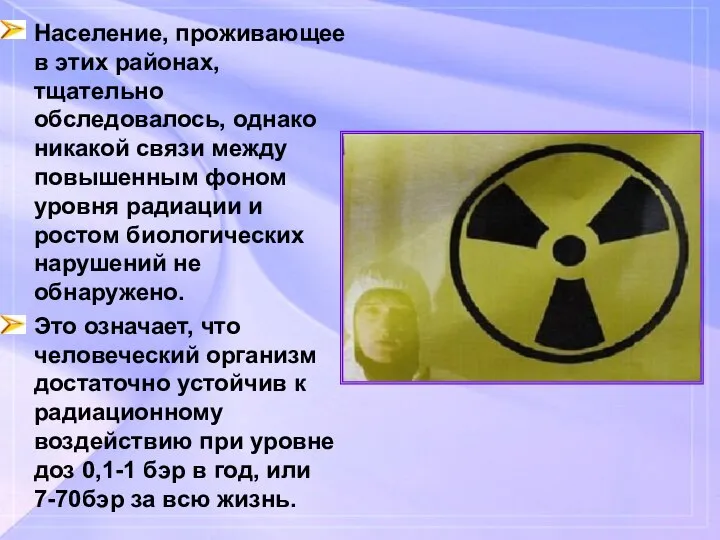 Население, проживающее в этих районах, тщательно обследовалось, однако никакой связи между повышенным фоном уровня радиации и ростом биологических нарушений не обнаружено.

Это означает, что человеческий организм достаточно устойчив к радиационному воздействию при уровне доз 0,1-1 бэр в год, или 7-70бэр за всю жизнь.